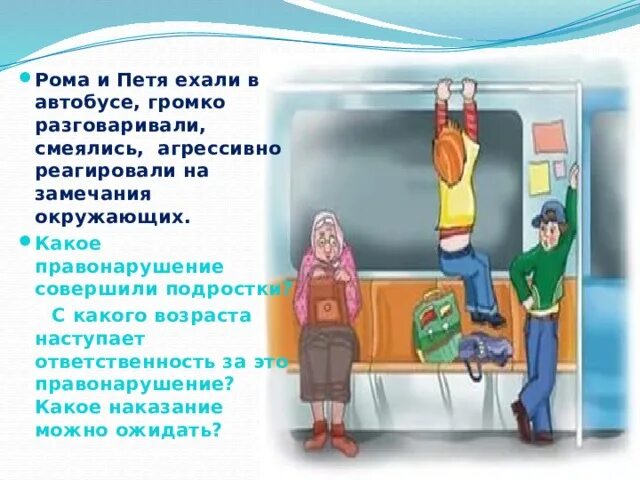 Рома и Петя ехали в автобусе, громко разговаривали, смеялись, агрессивно реагировали на замечания окружающих.

Какое правонарушение совершили подростки?

С какого возраста наступает ответственность за это правонарушение? Какое наказание можно ожидать?